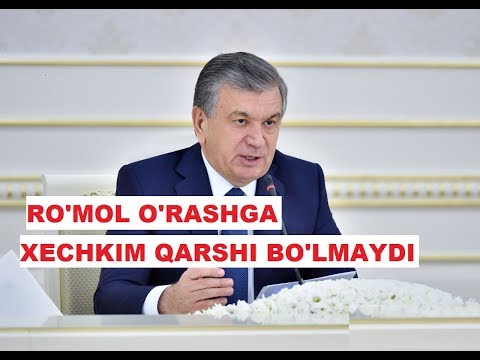 RO'MOL O'RASHGA
XECHKIM QARSHI BO'LMAYDI